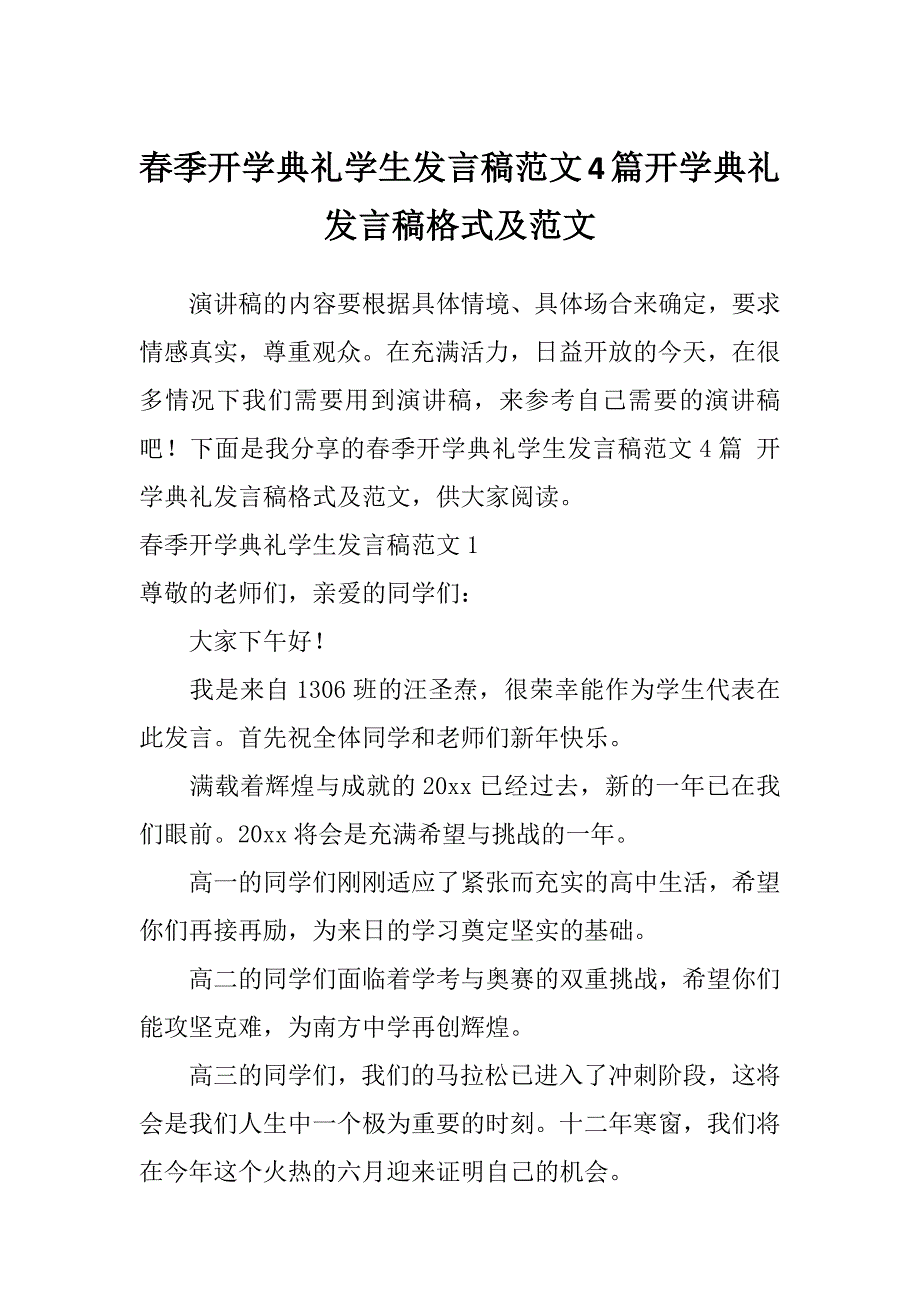 春季开学典礼学生发言稿范文4篇开学典礼发言稿格式及范文

演讲稿的内容要根据具体情境、具体场合来确定，要求情感真实，尊重观众。在充满活力，日益开放的今天，在很多情况下我们需要用到演讲稿，来参考自己需要的演讲稿吧！下面是我分享的春季开学典礼学生发言稿范文4篇 开学典礼发言稿格式及范文，供大家阅读。

春季开学典礼学生发言稿范文1

尊敬的老师们，亲爱的同学们：

大家下午好！

我是来自1306班的汪圣焘，很荣幸能作为学生代表在此发言。首先祝全体同学和老师们新年快乐。

满载着辉煌与成就的20xx已经过去，新的一年已在我们眼前。20xx将会是充满希望与挑战的一年。

高一的同学们刚刚适应了紧张而充实的高中生活，希望你们再接再励，为来日的学习奠定坚实的基础。

高二的同学们面临着学考与奥赛的双重挑战，希望你们能攻坚克难，为南方中学再创辉煌。

高三的同学们，我们的马拉松已进入了冲刺阶段，这将会是我们人生中一个极为重要的时刻。十二年寒窗，我们将在今年这个火热的六月迎来证明自己的机会。